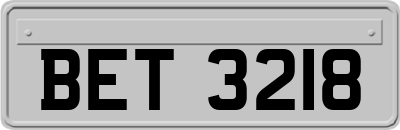 BET 3218